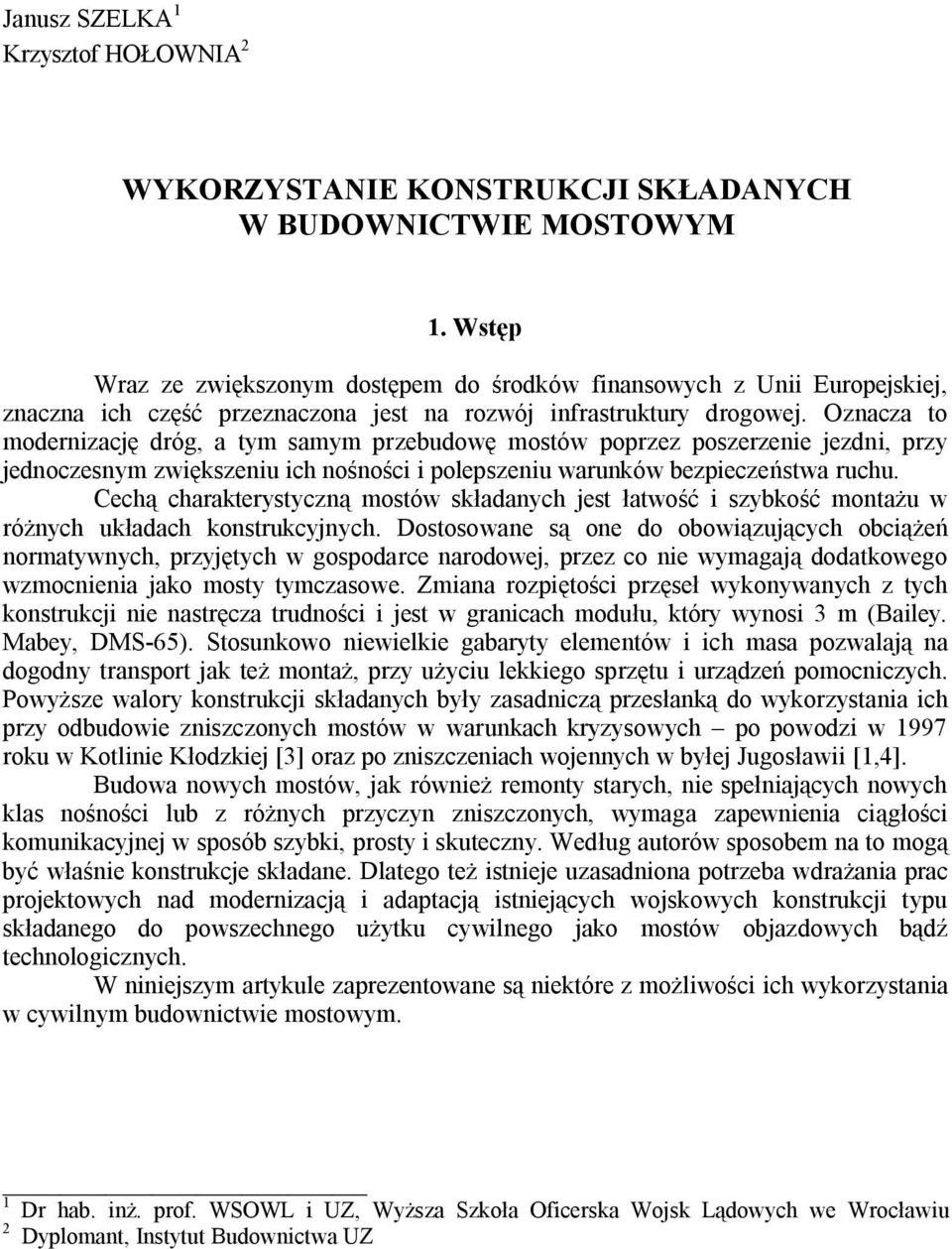 Janusz SZELKA $^1$
Krzysztof HOŁOWNIA $^2$

WYKORZYSTANIE KONSTRUKCJI SKŁADANYCH W BUDOWNICTWIE MOSTOWYM

1. Wstęp

Wraz ze zwiększonym dostępem do środków finansowych z Unii Europejskiej, znaczna ich część przeznaczona jest na rozwój infrastruktury drogowej. Oznacza to modernizację dróg, a tym samym przebudowę mostów poprzez poszerzenie jezdni, przy jednoczesnym zwiększeniu ich nośności i polepszeniu warunków bezpieczeństwa ruchu.

Cechą charakterystyczną mostów składanych jest łatwość i szybkość montażu w różnych układach konstrukcyjnych. Dostosowane są one do obowiązujących obciążeń normatywnych, przyjętych w gospodarce narodowej, przez co nie wymagają dodatkowego wzmocnienia jako mosty tymczasowe. Zmiana rozpiętości przęseł wykonywanych z tych konstrukcji nie nastręcza trudności i jest w granicach modułu, który wynosi 3 m (Bailey. Mabey, DMS-65). Stosunkowo niewielkie gabaryty elementów i ich masa pozwalają na dogodny transport jak też montaż, przy użyciu lekkiego sprzętu i urządzeń pomocniczych. Powyższe walory konstrukcji składanych były zasadniczą przesłanką do wykorzystania ich przy odbudowie zniszczonych mostów w warunkach kryzysowych – po powodzi w 1997 roku w Kotlinie Kłodzkiej [3] oraz po zniszczeniach wojennych w byłej Jugosławii [1,4].

Budowa nowych mostów, jak również remonty starych, nie spełniających nowych klas nośności lub z różnych przyczyn zniszczonych, wymaga zapewnienia ciągłości komunikacyjnej w sposób szybki, prosty i skuteczny. Według autorów sposobem na to mogą być właśnie konstrukcje składane. Dlatego też istnieje uzasadniona potrzeba wdrażania prac projektowych nad modernizacją i adaptacją istniejących wojskowych konstrukcji typu składanego do powszechnego użytku cywilnego jako mostów objazdowych bądź technologicznych.

W niniejszym artykule zaprezentowane są niektóre z możliwości ich wykorzystania w cywilnym budownictwie mostowym.

$^1$ Dr hab. inż. prof. WSOWL i UZ, Wyższa Szkoła Oficerska Wojsk Lądowych we Wrocławiu
$^2$ Dyplomant, Instytut Budownictwa UZ